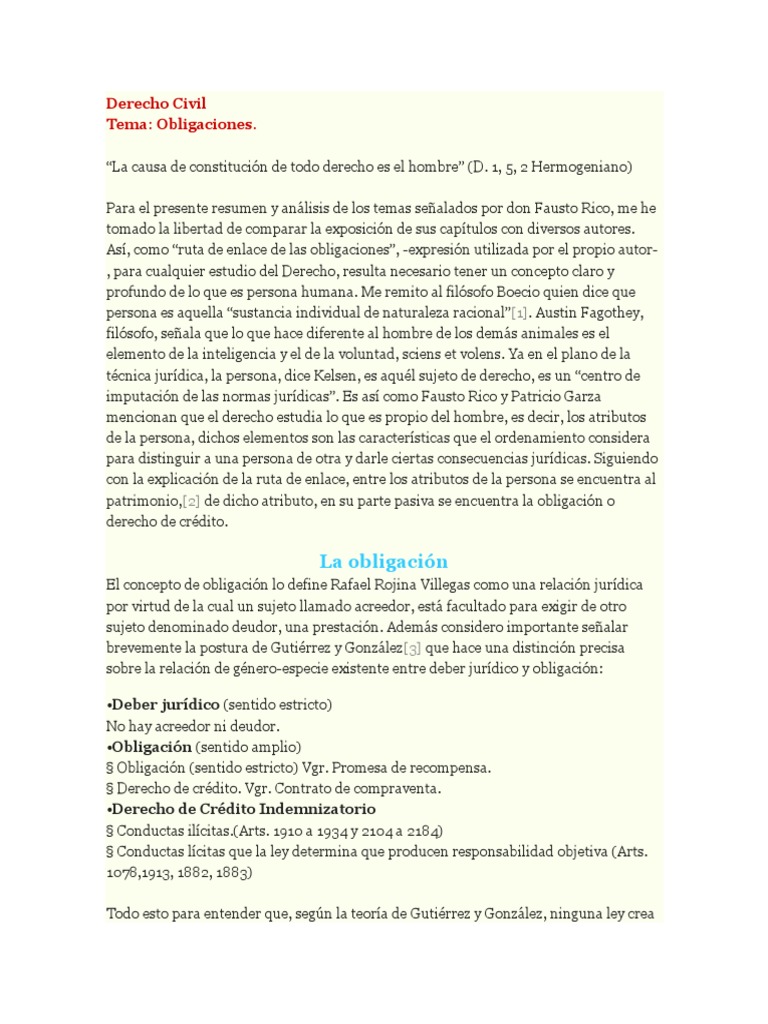 Derecho Civil
Tema: Obligaciones.

“La causa de constitución de todo derecho es el hombre” (D. 1, 5, 2 Hermogeniano)

Para el presente resumen y análisis de los temas señalados por don Fausto Rico, me he tomado la libertad de comparar la exposición de sus capítulos con diversos autores. Así, como “ruta de enlace de las obligaciones”, -expresión utilizada por el propio autor-, para cualquier estudio del Derecho, resulta necesario tener un concepto claro y profundo de lo que es persona humana. Me remito al filósofo Boecio quien dice que persona es aquella “sustancia individual de naturaleza racional”[1]. Austin Fagothey, filósofo, señala que lo que hace diferente al hombre de los demás animales es el elemento de la inteligencia y el de la voluntad, sciens et volens. Ya en el plano de la técnica jurídica, la persona, dice Kelsen, es aquél sujeto de derecho, es un “centro de imputación de las normas jurídicas”. Es así como Fausto Rico y Patricio Garza mencionan que el derecho estudia lo que es propio del hombre, es decir, los atributos de la persona, dichos elementos son las características que el ordenamiento considera para distinguir a una persona de otra y darle ciertas consecuencias jurídicas. Siguiendo con la explicación de la ruta de enlace, entre los atributos de la persona se encuentra al patrimonio,[2] de dicho atributo, en su parte pasiva se encuentra la obligación o derecho de crédito.

La obligación

El concepto de obligación lo define Rafael Rojina Villegas como una relación jurídica por virtud de la cual un sujeto llamado acreedor, está facultado para exigir de otro sujeto denominado deudor, una prestación. Además considero importante señalar brevemente la postura de Gutiérrez y González[3] que hace una distinción precisa sobre la relación de género-especie existente entre deber jurídico y obligación:

•Deber jurídico (sentido estricto)
No hay acreedor ni deudor.
•Obligación (sentido amplio)
§ Obligación (sentido estricto) Vgr. Promesa de recompensa.
§ Derecho de crédito. Vgr. Contrato de compraventa.
•Derecho de Crédito Indemnizatorio
§ Conductas ilícitas.(Arts. 1910 a 1934 y 2104 a 2184)
§ Conductas lícitas que la ley determina que producen responsabilidad objetiva (Arts. 1078,1913, 1882, 1883)

Todo esto para entender que, según la teoría de Gutiérrez y González, ninguna ley crea